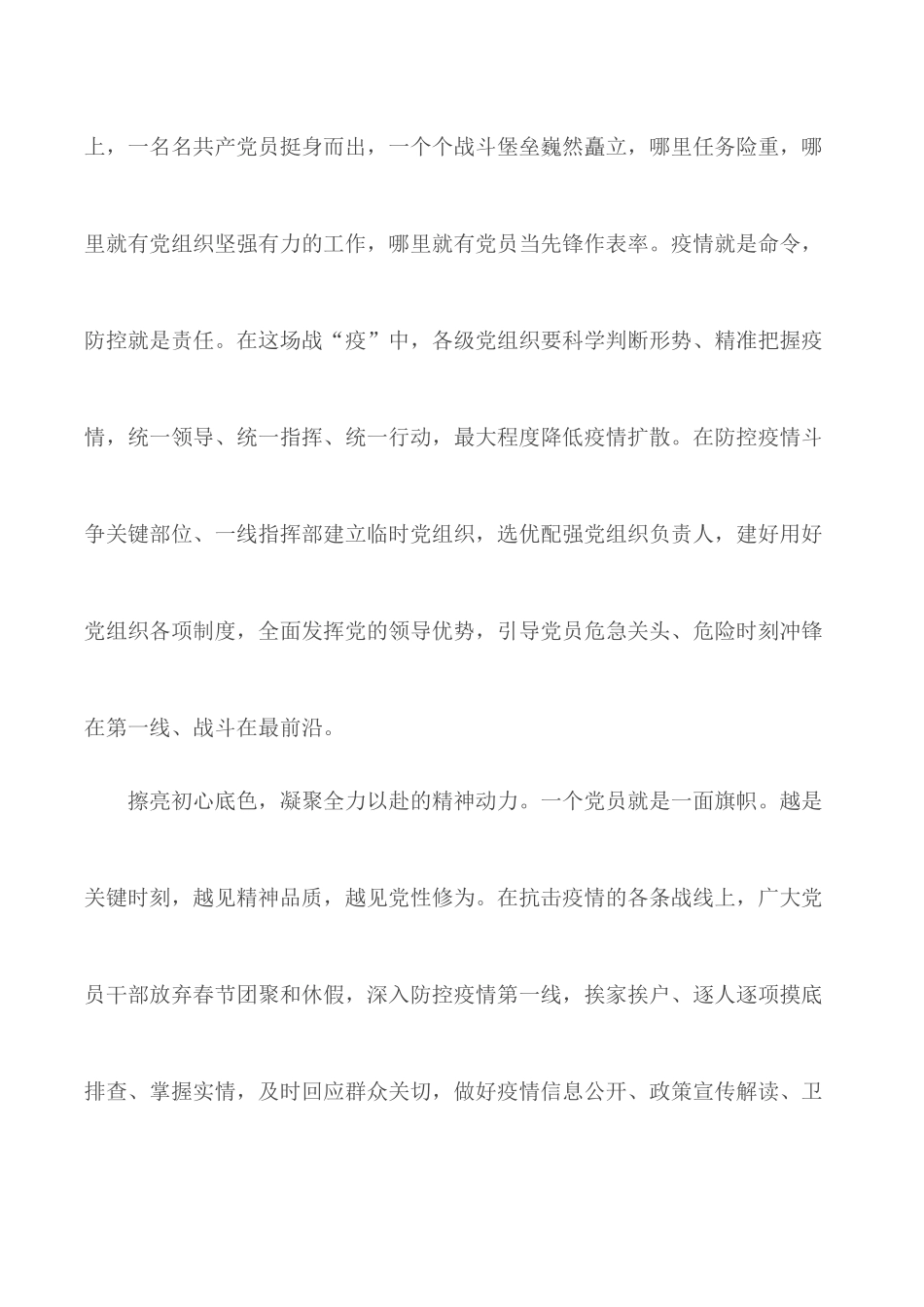 上，一名名共产党员挺身而出，一个个战斗堡垒巍然矗立，哪里任务险重，哪里就有党组织坚强有力的工作，哪里就有党员当先锋作表率。疫情就是命令，防控就是责任。在这场战“疫”中，各级党组织要科学判断形势、精准把握疫情，统一领导、统一指挥、统一行动，最大程度降低疫情扩散。在防控疫情斗争关键部位、一线指挥部建立临时党组织，选优配强党组织负责人，建好用好党组织各项制度，全面发挥党的领导优势，引导党员危急关头、危险时刻冲锋在第一线、战斗在最前沿。

擦亮初心底色，凝聚全力以赴的精神动力。一个党员就是一面旗帜。越是关键时刻，越见精神品质，越见党性修为。在抗击疫情的各条战线上，广大党员干部放弃春节团聚和休假，深入防控疫情第一线，挨家挨户、逐人逐项摸底排查、掌握实情，及时回应群众关切，做好疫情信息公开、政策宣传解读、卫